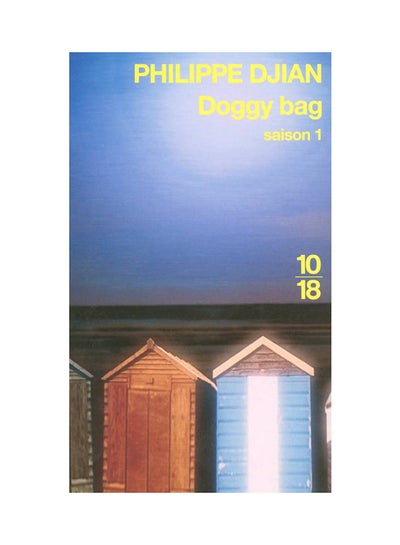 PHILIPPE DJIAN
Doggy bag
saison 1

10
18